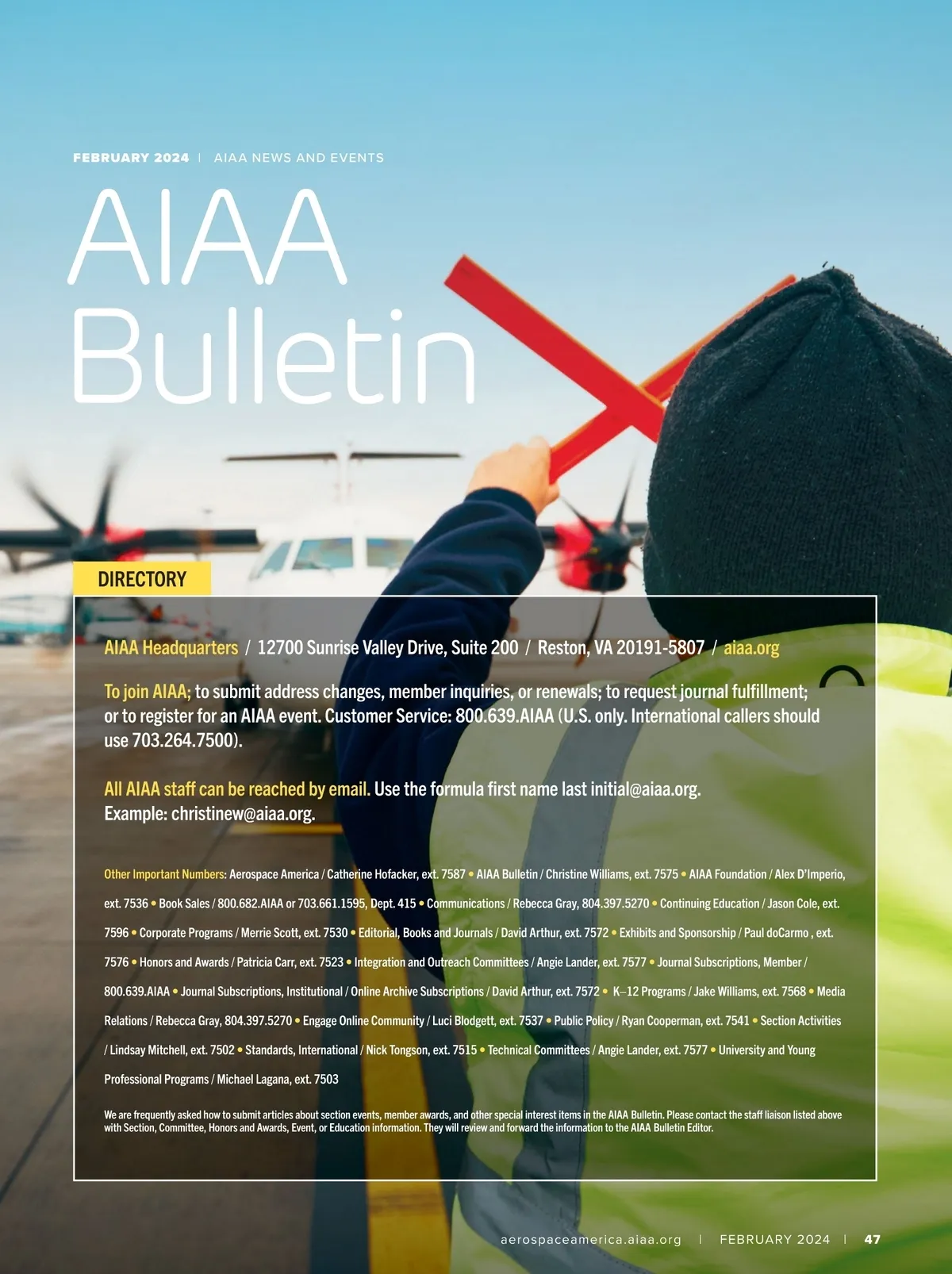 FEBRUARY 2024 | AIAA NEWS AND EVENTS

AIAA Bulletin

DIRECTORY

AIAA Headquarters / 12700 Sunrise Valley Drive, Suite 200 / Reston, VA 20191-5807 / aiaa.org

To join AIAA; to submit address changes, member inquiries, or renewals; to request journal fulfillment; or to register for an AIAA event. Customer Service: 800.639.AIAA (U.S. only. International callers should use 703.264.7500).

All AIAA staff can be reached by email. Use the formula first name last initial@aiaa.org. Example: christinew@aiaa.org.

Other Important Numbers: Aerospace America / Catherine Hofacker, ext. 7587 • AIAA Bulletin / Christine Williams, ext. 7575 • AIAA Foundation / Alex D'Imperio, ext. 7536 • Book Sales / 800.682.AIAA or 703.661.1595, Dept. 415 • Communications / Rebecca Gray, 804.397.5270 • Continuing Education / Jason Cole, ext. 7596 • Corporate Programs / Merrie Scott, ext. 7530 • Editorial, Books and Journals / David Arthur, ext. 7572 • Exhibits and Sponsorship / Paul doCarmo , ext. 7576 • Honors and Awards / Patricia Carr, ext. 7523 • Integration and Outreach Committees / Angie Lander, ext. 7577 • Journal Subscriptions, Member / 800.639.AIAA • Journal Subscriptions, Institutional / Online Archive Subscriptions / David Arthur, ext. 7572 • K–12 Programs / Jake Williams, ext. 7568 • Media Relations / Rebecca Gray, 804.397.5270 • Engage Online Community / Luci Blodgett, ext. 7537 • Public Policy / Ryan Cooperman, ext. 7541 • Section Activities / Lindsay Mitchell, ext. 7502 • Standards, International / Nick Tongson, ext. 7515 • Technical Committees / Angie Lander, ext. 7577 • University and Young Professional Programs / Michael Lagana, ext. 7503

We are frequently asked how to submit articles about section events, member awards, and other special interest items in the AIAA Bulletin. Please contact the staff liaison listed above with Section, Committee, Honors and Awards, Event, or Education information. They will review and forward the information to the AIAA Bulletin Editor.

aerospaceamerica.aiaa.org | FEBRUARY 2024 | 47